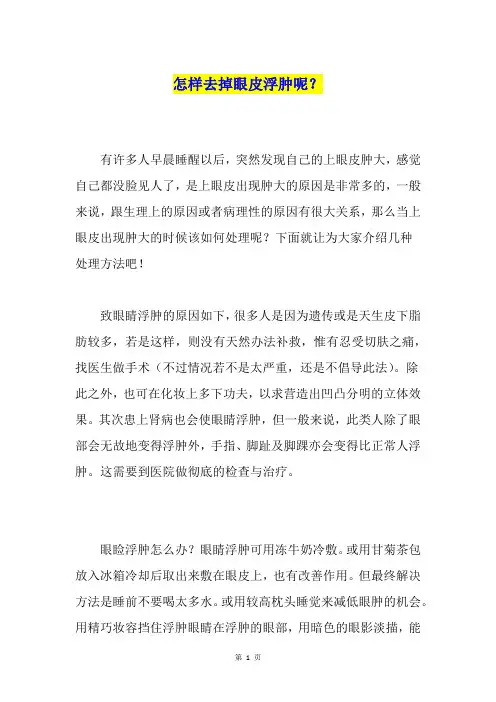 怎样去掉眼皮浮肿呢？

有许多人早晨睡醒以后，突然发现自己的上眼皮肿大，感觉自己都没脸见人了，是上眼皮出现肿大的原因是非常多的，一般来说，跟生理上的原因或者病理性的原因有很大关系，那么当上眼皮出现肿大的时候该如何处理呢？下面就让为大家介绍几种处理方法吧！

致眼睛浮肿的原因如下，很多人是因为遗传或是天生皮下脂肪较多，若是这样，则没有天然办法补救，惟有忍受切肤之痛，找医生做手术（不过情况若不是太严重，还是不倡导此法）。除此之外，也可在化妆上多下功夫，以求营造出凹凸分明的立体效果。其次患上肾病也会使眼睛浮肿，但一般来说，此类人除了眼部会无故地变得浮肿外，手指、脚趾及脚踝亦会变得比正常人浮肿。这需要到医院做彻底的检查与治疗。

眼睑浮肿怎么办？眼睛浮肿可用冻牛奶冷敷。或用甘菊茶包放入冰箱冷却后取出来敷在眼皮上，也有改善作用。但最终解决方法是睡前不要喝太多水。或用较高枕头睡觉来减低眼肿的机会。用精巧妆容挡住浮肿眼睛在浮肿的眼部，用暗色的眼影淡描，能

第 1 页